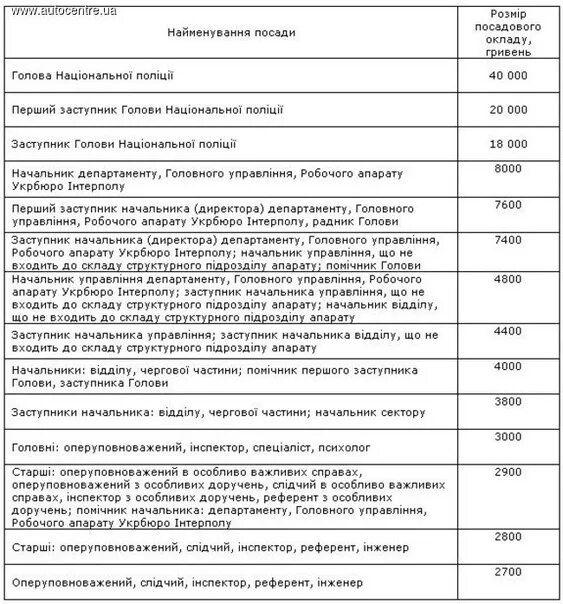 www.autocentre.ua

| Найменування посади | Розмір посадового окладу, гривень |
|---|---|
| Голова Національної поліції | 40 000 |
| Перший заступник Голови Національної поліції | 20 000 |
| Заступник Голови Національної поліції | 18 000 |
| Начальник департаменту, Головного управління, Робочого апарату Укрбюро Інтерполу | 8000 |
| Перший заступник начальника (директора) департаменту, Головного управління, Робочого апарату Укрбюро Інтерполу, радник Голови | 7600 |
| Заступник начальника (директора) департаменту, Головного управління, Робочого апарату Укрбюро Інтерполу; начальник управління, що не входить до складу структурного підрозділу апарату; помічник Голови | 7400 |
| Начальник управління департаменту, Головного управління, Робочого апарату Укрбюро Інтерполу; заступник начальника управління, що не входить до складу структурного підрозділу апарату; начальник відділу, що не входить до складу структурного підрозділу апарату | 4800 |
| Заступник начальника управління; заступник начальника відділу, що не входить до складу структурного підрозділу апарату | 4400 |
| Начальники: відділу, чергової частини; помічник першого заступника Голови, заступника Голови | 4000 |
| Заступники начальника: відділу, чергової частини; начальник сектору | 3800 |
| Головні: оперуповноважений, інспектор, спеціаліст, психолог | 3000 |
| Старші: оперуповноважений в особливо важливих справах, оперуповноважений з особливих доручень, слідчий в особливо важливих справах, інспектор з особливих доручень, референт з особливих доручень; помічник начальника: департаменту, Головного управління, Робочого апарату Укрбюро Інтерполу | 2900 |
| Старші: оперуповноважений, слідчий, інспектор, референт, інженер | 2800 |
| Оперуповноважений, слідчий, інспектор, референт, інженер | 2700 |